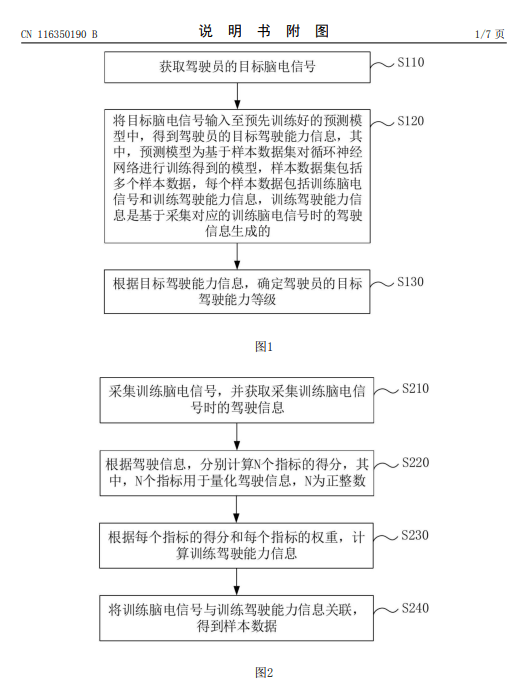 CN 116350190 B

说 明 书 附 图

1/7 页

获取驾驶员的目标脑电信号

S110

将目标脑电信号输入至预先训练好的预测模型中，得到驾驶员的目标驾驶能力信息，其中，预测模型为基于样本数据集对循环神经网络进行训练得到的模型，样本数据集包括多个样本数据，每个样本数据包括训练脑电信号和训练驾驶能力信息，训练驾驶能力信息是基于采集对应的训练脑电信号时的驾驶信息生成的

S120

根据目标驾驶能力信息，确定驾驶员的目标驾驶能力等级

S130

图1

采集训练脑电信号，并获取采集训练脑电信号时的驾驶信息

S210

根据驾驶信息，分别计算N个指标的得分，其中，N个指标用于量化驾驶信息，N为正整数

S220

根据每个指标的得分和每个指标的权重，计算训练驾驶能力信息

S230

将训练脑电信号与训练驾驶能力信息关联，得到样本数据

S240

图2